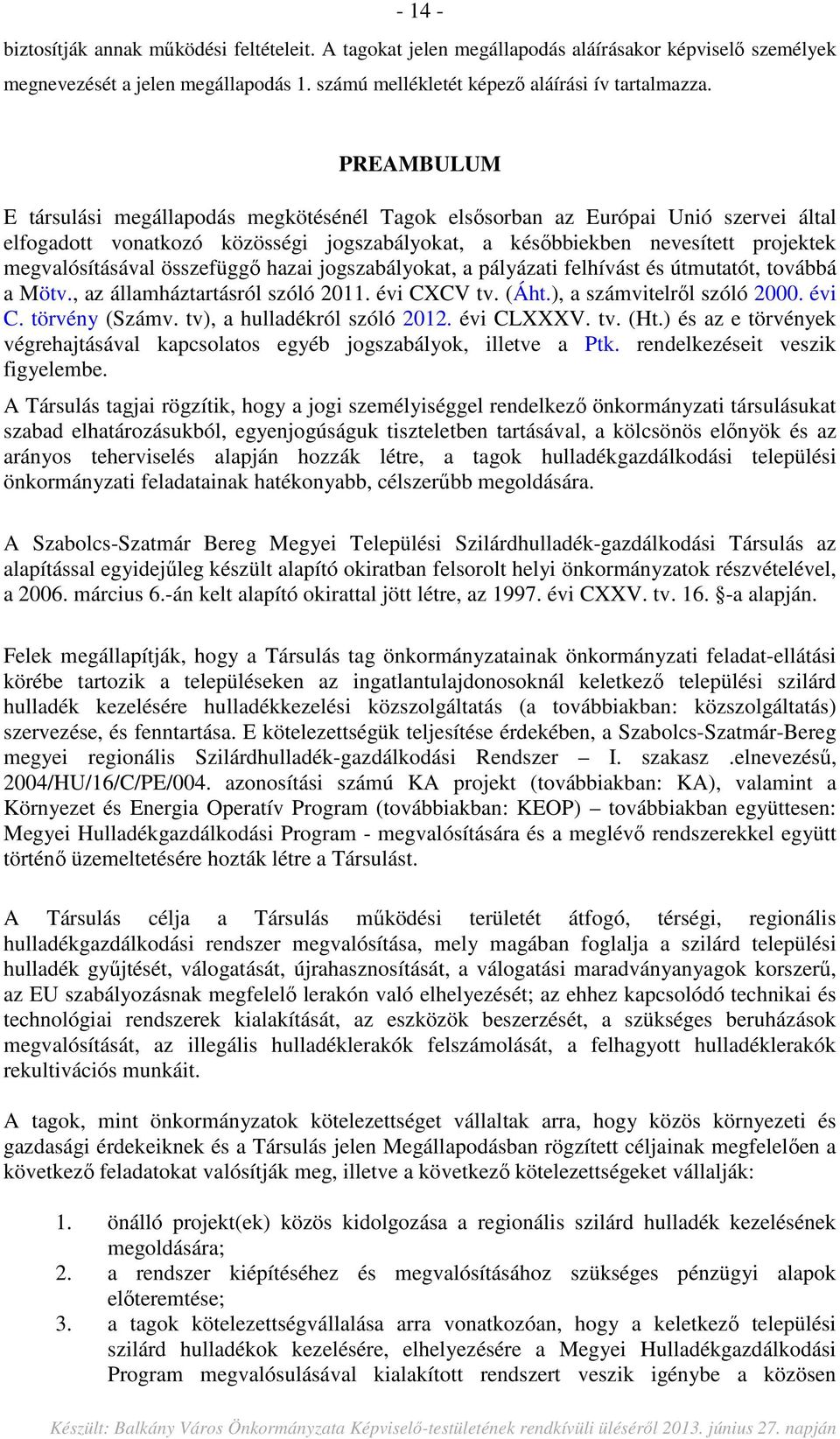 - 14 -

biztosítják annak működési feltételeit. A tagokat jelen megállapodás aláírásakor képviselő személyek megnevezését a jelen megállapodás 1. számú mellékletét képező aláírási ív tartalmazza.

PREAMBULUM

E társulási megállapodás megkötésénél Tagok elsősorban az Európai Unió szervei által elfogadott vonatkozó közösségi jogszabályokat, a későbbiekben nevesített projektek megvalósításával összefüggő hazai jogszabályokat, a pályázati felhívást és útmutatót, továbbá a Mötv., az államháztartásról szóló 2011. évi CXCV tv. (Áht.), a számvitelről szóló 2000. évi C. törvény (Számv. tv), a hulladékról szóló 2012. évi CLXXXV. tv. (Ht.) és az e törvények végrehajtásával kapcsolatos egyéb jogszabályok, illetve a Ptk. rendelkezéseit veszik figyelembe.

A Társulás tagjai rögzítik, hogy a jogi személyiséggel rendelkező önkormányzati társulásukat szabad elhatározásukból, egyenjogúságuk tiszteletben tartásával, a kölcsönös előnyök és az arányos teherviselés alapján hozzák létre, a tagok hulladékgazdálkodási települési önkormányzati feladatainak hatékonyabb, célszerűbb megoldására.

A Szabolcs-Szatmár Bereg Megyei Települési Szilárdhulladék-gazdálkodási Társulás az alapítással egyidejűleg készült alapító okiratban felsorolt helyi önkormányzatok részvételével, a 2006. március 6.-án kelt alapító okirattal jött létre, az 1997. évi CXXV. tv. 16. §-a alapján.

Felek megállapítják, hogy a Társulás tag önkormányzatainak önkormányzati feladat-ellátási körébe tartozik a településeken az ingatlantulajdonosoknál keletkező települési szilárd hulladék kezelésére hulladékkezelési közszolgáltatás (a továbbiakban: közszolgáltatás) szervezése, és fenntartása. E kötelezettségük teljesítése érdekében, a Szabolcs-Szatmár-Bereg megyei regionális Szilárdhulladék-gazdálkodási Rendszer – I. szakasz .elnevezésű, 2004/HU/16/C/PE/004. azonosítási számú KA projekt (továbbiakban: KA), valamint a Környezet és Energia Operatív Program (továbbiakban: KEOP) – továbbiakban együttesen: Megyei Hulladékgazdálkodási Program - megvalósítására és a meglévő rendszerekkel együtt történő üzemeltetésére hozták létre a Társulást.

A Társulás célja a Társulás működési területét átfogó, térségi, regionális hulladékgazdálkodási rendszer megvalósítása, mely magában foglalja a szilárd települési hulladék gyűjtését, válogatását, újrahasznosítását, a válogatási maradványanyagok korszerű, az EU szabályozásnak megfelelő lerakón való elhelyezését; az ehhez kapcsolódó technikai és technológiai rendszerek kialakítását, az eszközök beszerzését, a szükséges beruházások megvalósítását, az illegális hulladéklerakók felszámolását, a felhagyott hulladéklerakók rekultivációs munkáit.

A tagok, mint önkormányzatok kötelezettséget vállaltak arra, hogy közös környezeti és gazdasági érdekeiknek és a Társulás jelen Megállapodásban rögzített céljainak megfelelően a következő feladatokat valósítják meg, illetve a következő kötelezettségeket vállalják:

1. önálló projekt(ek) közös kidolgozása a regionális szilárd hulladék kezelésének megoldására;
2. a rendszer kiépítéséhez és megvalósításához szükséges pénzügyi alapok előteremtése;
3. a tagok kötelezettségvállalása arra vonatkozóan, hogy a keletkező települési szilárd hulladékok kezelésére, elhelyezésére a Megyei Hulladékgazdálkodási Program megvalósulásával kialakított rendszert veszik igénybe a közösen

Készült: Balkány Város Önkormányzata Képviselő-testületének rendkívüli üléséről 2013. június 27. napján